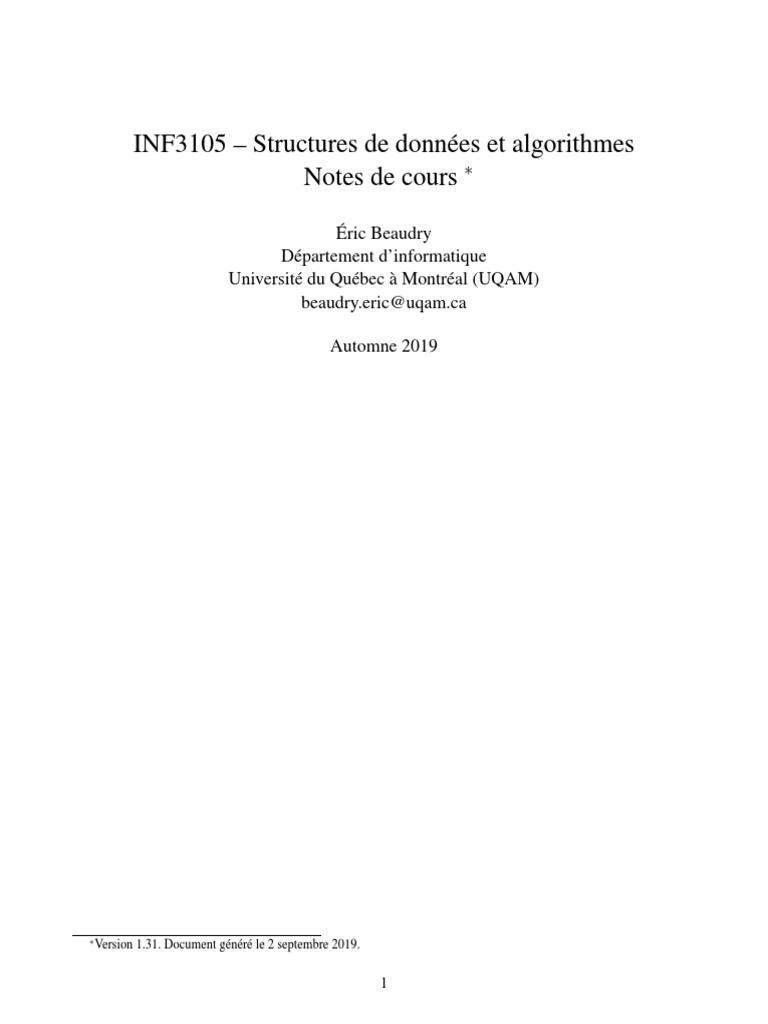 INF3105 – Structures de données et algorithmes
Notes de cours *

Éric Beaudry
Département d'informatique
Université du Québec à Montréal (UQAM)
beaudry.eric@uqam.ca

Automne 2019

*Version 1.31. Document généré le 2 septembre 2019.

1